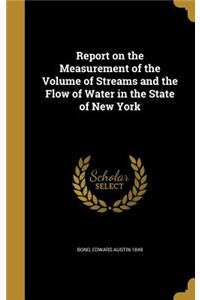 Report on the Measurement of the Volume of Streams and the Flow of Water in the State of New York

Scholar SELECT

BOND, EDWARD AUSTIN 1849